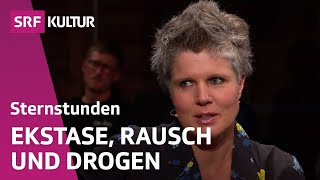 SRF KULTUR

Sternstunden

EKSTASE, RAUSCH UND DROGEN